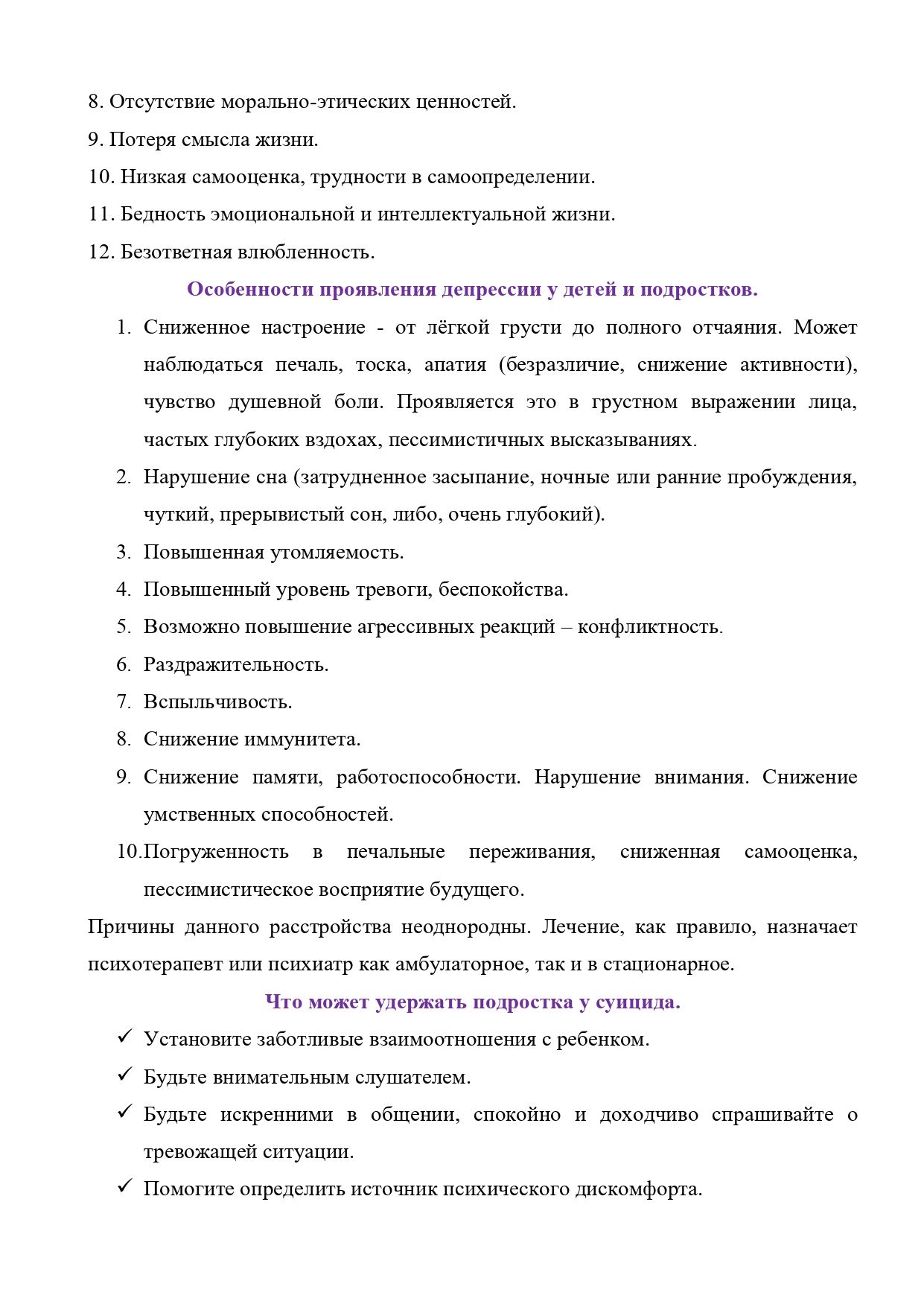 8. Отсутствие морально-этических ценностей.
9. Потеря смысла жизни.
10. Низкая самооценка, трудности в самоопределении.
11. Бедность эмоциональной и интеллектуальной жизни.
12. Безответная влюбленность.

Особенности проявления депрессии у детей и подростков.

1. Сниженное настроение - от лёгкой грусти до полного отчаяния. Может наблюдаться печаль, тоска, апатия (безразличие, снижение активности), чувство душевной боли. Проявляется это в грустном выражении лица, частых глубоких вздохах, пессимистичных высказываниях.
2. Нарушение сна (затрудненное засыпание, ночные или ранние пробуждения, чуткий, прерывистый сон, либо, очень глубокий).
3. Повышенная утомляемость.
4. Повышенный уровень тревоги, беспокойства.
5. Возможно повышение агрессивных реакций – конфликтность.
6. Раздражительность.
7. Вспыльчивость.
8. Снижение иммунитета.
9. Снижение памяти, работоспособности. Нарушение внимания. Снижение умственных способностей.
10. Погруженность в печальные переживания, сниженная самооценка, пессимистическое восприятие будущего.

Причины данного расстройства неоднородны. Лечение, как правило, назначает психотерапевт или психиатр как амбулаторное, так и в стационарное.

Что может удержать подростка у суицида.

✓ Установите заботливые взаимоотношения с ребенком.
✓ Будьте внимательным слушателем.
✓ Будьте искренними в общении, спокойно и доходчиво спрашивайте о тревожащей ситуации.
✓ Помогите определить источник психического дискомфорта.